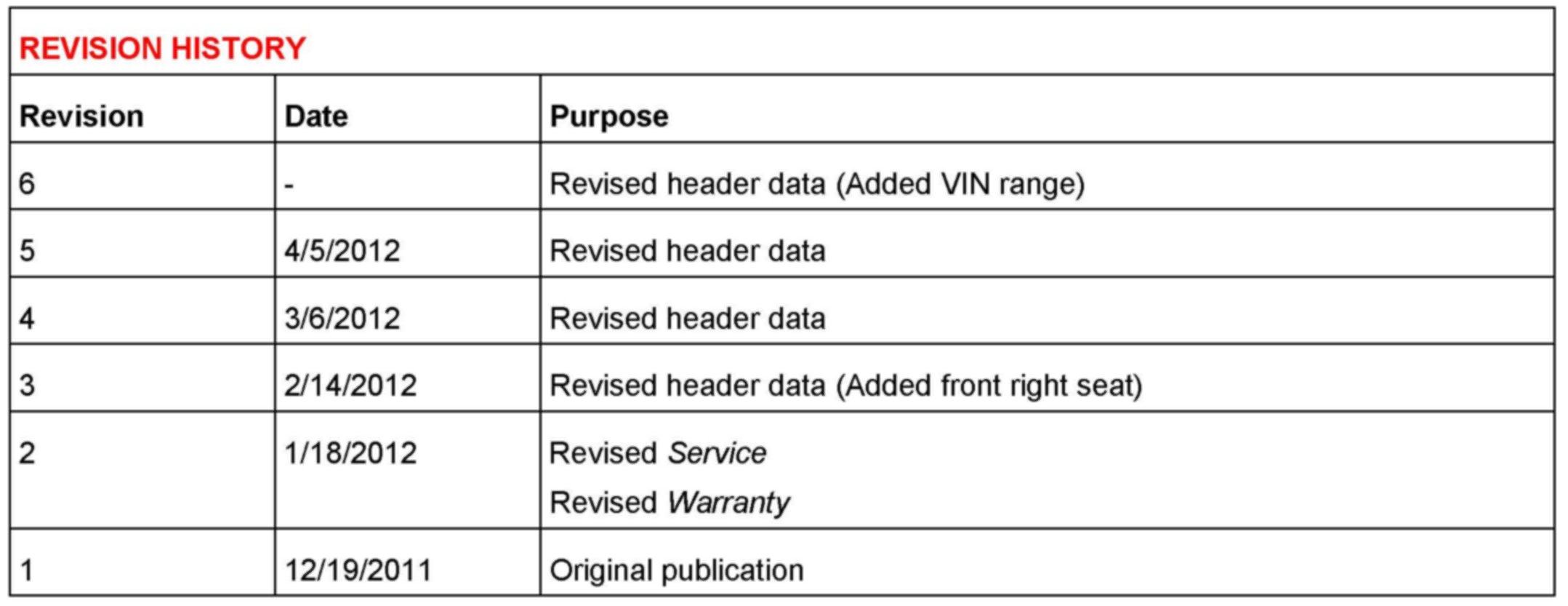 REVISION HISTORY

| Revision | Date | Purpose |
|---|---|---|
| 6 | - | Revised header data (Added VIN range) |
| 5 | 4/5/2012 | Revised header data |
| 4 | 3/6/2012 | Revised header data |
| 3 | 2/14/2012 | Revised header data (Added front right seat) |
| 2 | 1/18/2012 | Revised Service Revised Warranty |
| 1 | 12/19/2011 | Original publication |